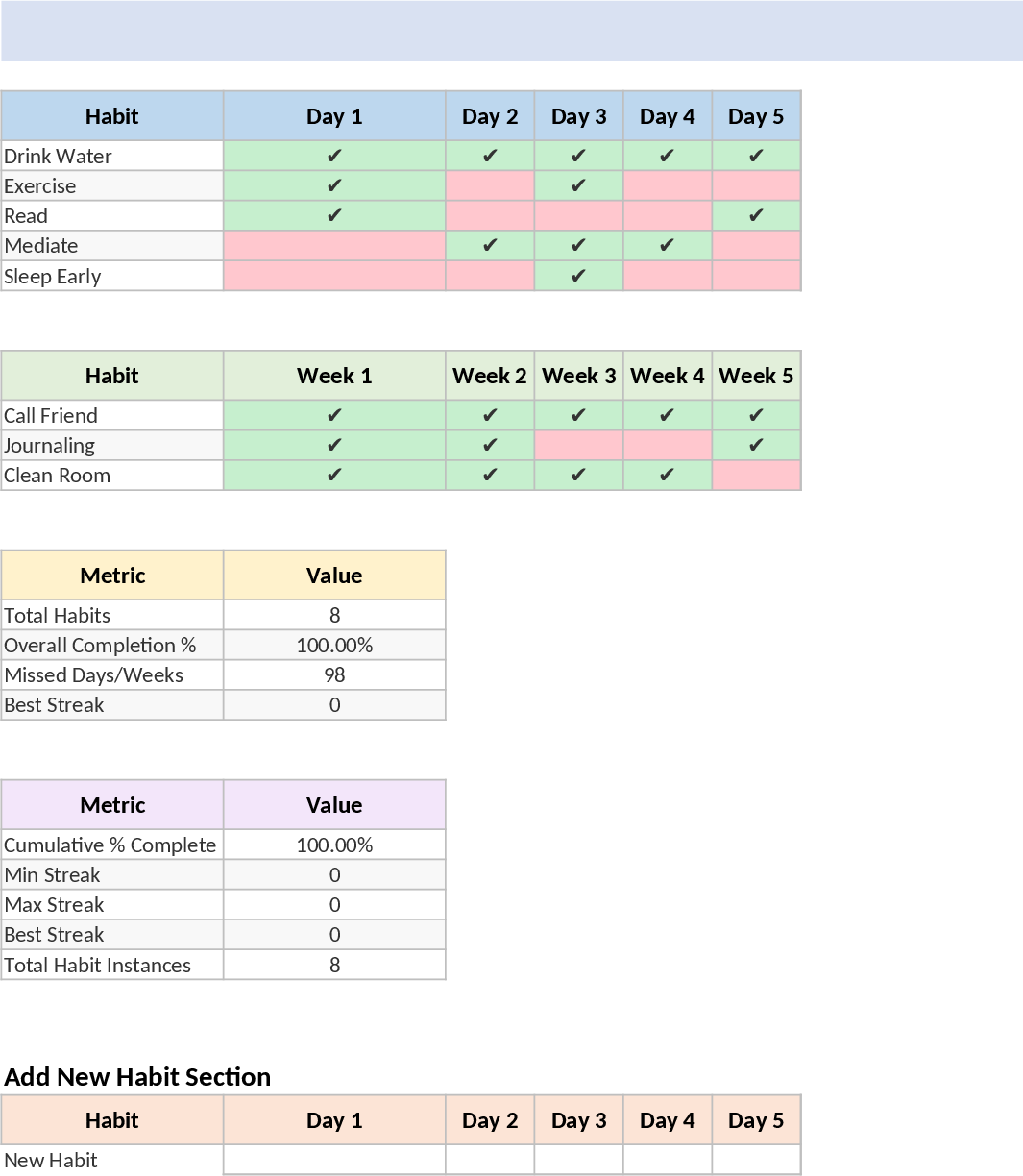 | Habit | Day 1 | Day 2 | Day 3 | Day 4 | Day 5 |
|---|---|---|---|---|---|
| Drink Water | ✔ | ✔ | ✔ | ✔ | ✔ |
| Exercise | ✔ | | ✔ | | |
| Read | ✔ | | | | ✔ |
| Mediate | | ✔ | ✔ | ✔ | |
| Sleep Early | | | ✔ | | |

| Habit | Week 1 | Week 2 | Week 3 | Week 4 | Week 5 |
|---|---|---|---|---|---|
| Call Friend | ✔ | ✔ | ✔ | ✔ | ✔ |
| Journaling | ✔ | ✔ | | | ✔ |
| Clean Room | ✔ | ✔ | ✔ | ✔ | |

| Metric | Value |
|---|---|
| Total Habits | 8 |
| Overall Completion % | 100.00% |
| Missed Days/Weeks | 98 |
| Best Streak | 0 |

| Metric | Value |
|---|---|
| Cumulative % Complete | 100.00% |
| Min Streak | 0 |
| Max Streak | 0 |
| Best Streak | 0 |
| Total Habit Instances | 8 |

Add New Habit Section

| Habit | Day 1 | Day 2 | Day 3 | Day 4 | Day 5 |
|---|---|---|---|---|---|
| New Habit | | | | | |